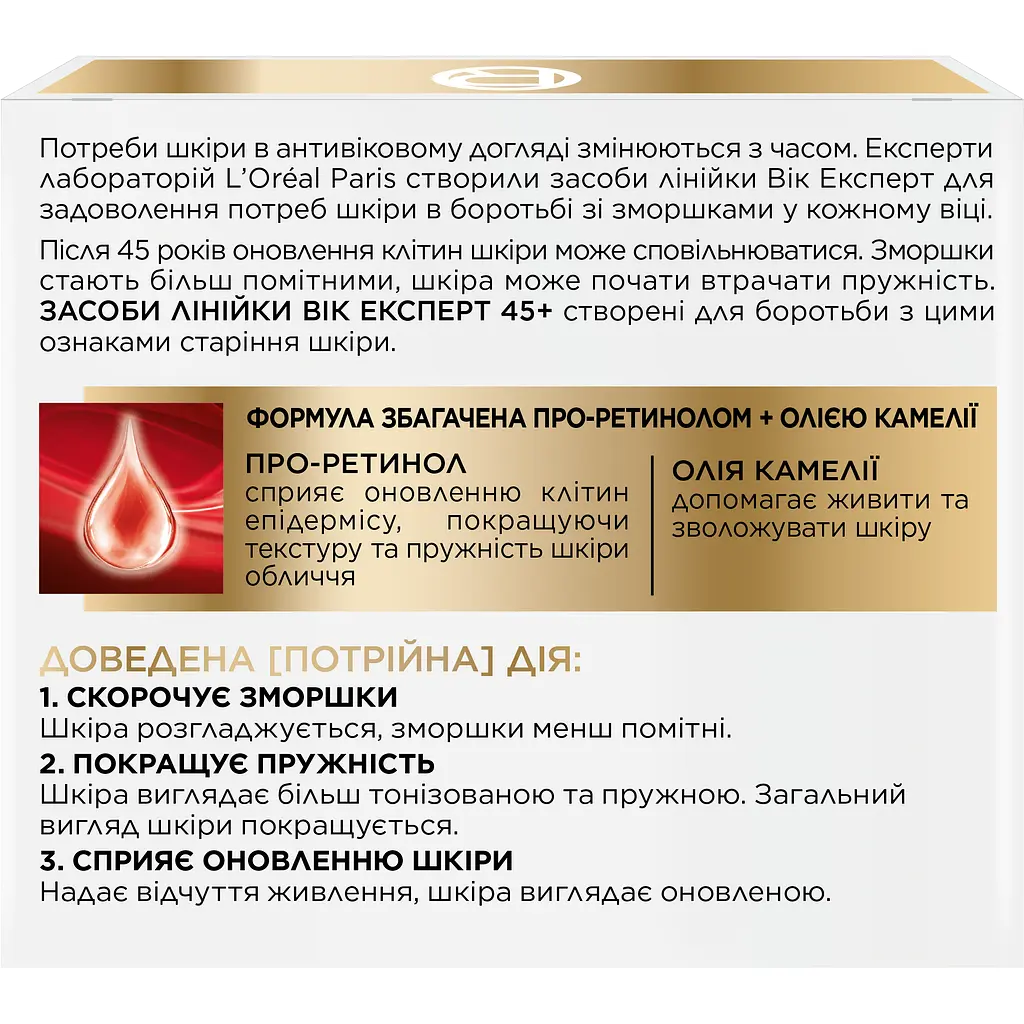 Потреби шкіри в антивіковому догляді змінюються з часом. Експерти лабораторій L'Oréal Paris створили засоби лінійки Вік Експерт для задоволення потреб шкіри в боротьбі зі зморшками у кожному віці.

Після 45 років оновлення клітин шкіри може сповільнюватися. Зморшки стають більш помітними, шкіра може почати втрачати пружність. ЗАСОБИ ЛІНІЙКИ ВІК ЕКСПЕРТ 45+ створені для боротьби з цими ознаками старіння шкіри.

ФОРМУЛА ЗБАГАЧЕНА ПРО-РЕТИНОЛОМ + ОЛІЄЮ КАМЕЛІЇ

ПРО-РЕТИНОЛ
сприяє оновленню клітин епідермісу, покращуючи текстуру та пружність шкіри обличчя

ОЛІЯ КАМЕЛІЇ
допомагає живити та зволожувати шкіру

ДОВЕДЕНА [ПОТРІЙНА] ДІЯ:
1. СКОРОЧУЄ ЗМОРШКИ
Шкіра розгладжується, зморшки менш помітні.
2. ПОКРАЩУЄ ПРУЖНІСТЬ
Шкіра виглядає більш тонізованою та пружною. Загальний вигляд шкіри покращується.
3. СПРИЯЄ ОНОВЛЕННЮ ШКІРИ
Надає відчуття живлення, шкіра виглядає оновленою.